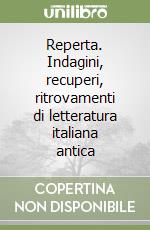 unilibro

Reperta. Indagini, recuperi, ritrovamenti di letteratura italiana antica

COPERTINA NON DISPONIBILE